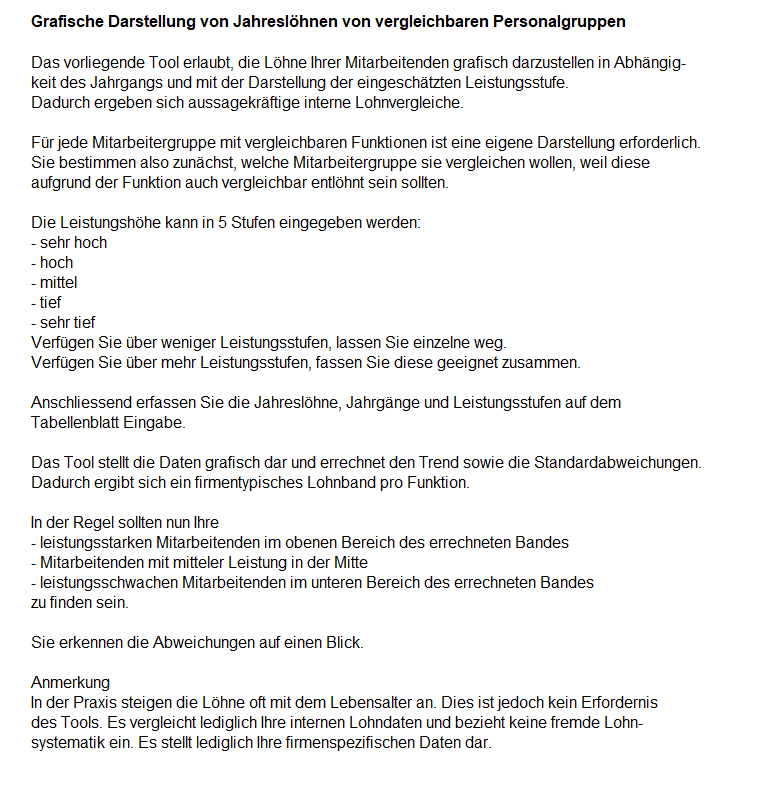 Grafische Darstellung von Jahreslöhnen von vergleichbaren Personalgruppen

Das vorliegende Tool erlaubt, die Löhne Ihrer Mitarbeitenden grafisch darzustellen in Abhängigkeit des Jahrgangs und mit der Darstellung der eingeschätzten Leistungsstufe.
Dadurch ergeben sich aussagekräftige interne Lohnvergleiche.

Für jede Mitarbeitergruppe mit vergleichbaren Funktionen ist eine eigene Darstellung erforderlich. Sie bestimmen also zunächst, welche Mitarbeitergruppe sie vergleichen wollen, weil diese aufgrund der Funktion auch vergleichbar entlöhnt sein sollten.

Die Leistungshöhe kann in 5 Stufen eingegeben werden:
- sehr hoch
- hoch
- mittel
- tief
- sehr tief
Verfügen Sie über weniger Leistungsstufen, lassen Sie einzelne weg.
Verfügen Sie über mehr Leistungsstufen, fassen Sie diese geeignet zusammen.

Anschliessend erfassen Sie die Jahreslöhne, Jahrgänge und Leistungsstufen auf dem Tabellenblatt Eingabe.

Das Tool stellt die Daten grafisch dar und errechnet den Trend sowie die Standardabweichungen. Dadurch ergibt sich ein firmentypisches Lohnband pro Funktion.

In der Regel sollten nun Ihre
- leistungsstarken Mitarbeitenden im obenen Bereich des errechneten Bandes
- Mitarbeitenden mit mitteler Leistung in der Mitte
- leistungsschwachen Mitarbeitenden im unteren Bereich des errechneten Bandes
zu finden sein.

Sie erkennen die Abweichungen auf einen Blick.

Anmerkung
In der Praxis steigen die Löhne oft mit dem Lebensalter an. Dies ist jedoch kein Erfordernis des Tools. Es vergleicht lediglich Ihre internen Lohndaten und bezieht keine fremde Lohnsystematik ein. Es stellt lediglich Ihre firmenspezifischen Daten dar.